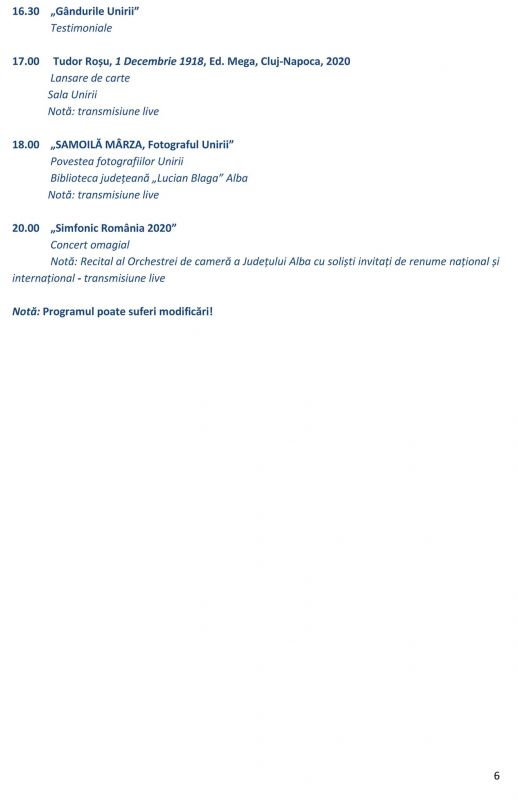 16.30 „Gândurile Unirii”
Testimoniale

17.00 Tudor Roșu, 1 Decembrie 1918, Ed. Mega, Cluj-Napoca, 2020
Lansare de carte
Sala Unirii
Notă: transmisiune live

18.00 „SAMOILĂ MÂRZA, Fotograful Unirii”
Povestea fotografiilor Unirii
Biblioteca județeană „Lucian Blaga” Alba
Notă: transmisiune live

20.00 „Simfonic România 2020”
Concert omagial
Notă: Recital al Orchestrei de cameră a Județului Alba cu soliști invitați de renume național și internațional - transmisiune live

Notă: Programul poate suferi modificări!

6